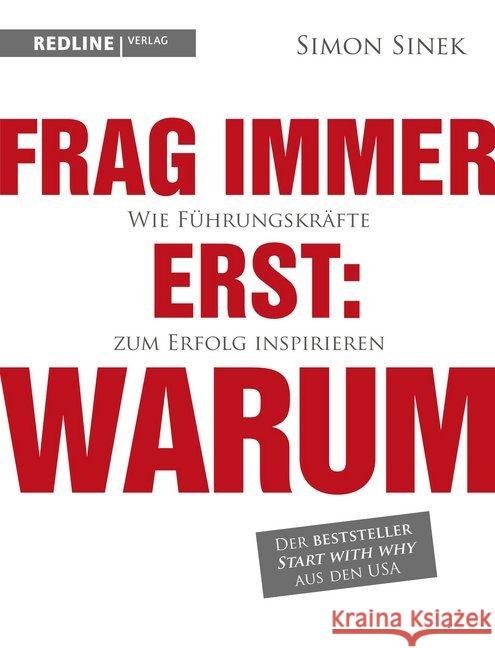 REDLINE | VERLAG

SIMON SINEK

FRAG IMMER

WIE FÜHRUNGSKRÄFTE

ERST:

ZUM ERFOLG INSPIRIEREN

WARUM

DER BESTSTELLER START WITH WHY AUS DEN USA